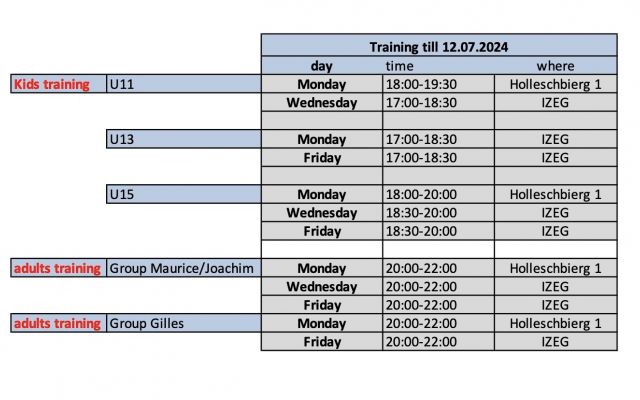 |  |  | Training till 12.07.2024 |  |  |
|---|---|---|---|---|
|  |  | day | time | where |
| Kids training | U11 | Monday | 18:00-19:30 | Holleschbierg 1 |
|  |  | Wednesday | 17:00-18:30 | IZEG |
|  |  |  |  |  |
|  | U13 | Monday | 17:00-18:30 | IZEG |
|  |  | Friday | 17:00-18:30 | IZEG |
|  |  |  |  |  |
|  | U15 | Monday | 18:00-20:00 | Holleschbierg 1 |
|  |  | Wednesday | 18:30-20:00 | IZEG |
|  |  | Friday | 18:30-20:00 | IZEG |
|  |  |  |  |  |
| adults training | Group Maurice/Joachim | Monday | 20:00-22:00 | Holleschbierg 1 |
|  |  | Wednesday | 20:00-22:00 | IZEG |
|  |  | Friday | 20:00-22:00 | IZEG |
| adults training | Group Gilles | Monday | 20:00-22:00 | Holleschbierg 1 |
|  |  | Friday | 20:00-22:00 | IZEG |